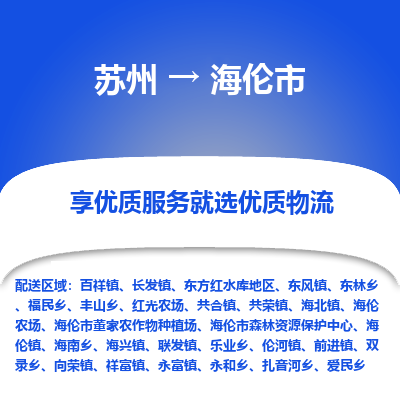 苏州 → 海伦市

享优质服务就选优质物流

配送区域：百祥镇、长发镇、东方红水库地区、东风镇、东林乡、福民乡、丰山乡、红光农场、共合镇、共荣镇、海北镇、海伦农场、海伦市董家农作物种植场、海伦市森林资源保护中心、海伦镇、海南乡、海兴镇、联发镇、乐业乡、伦河镇、前进镇、双录乡、向荣镇、祥富镇、永富镇、永和乡、扎音河乡、爱民乡